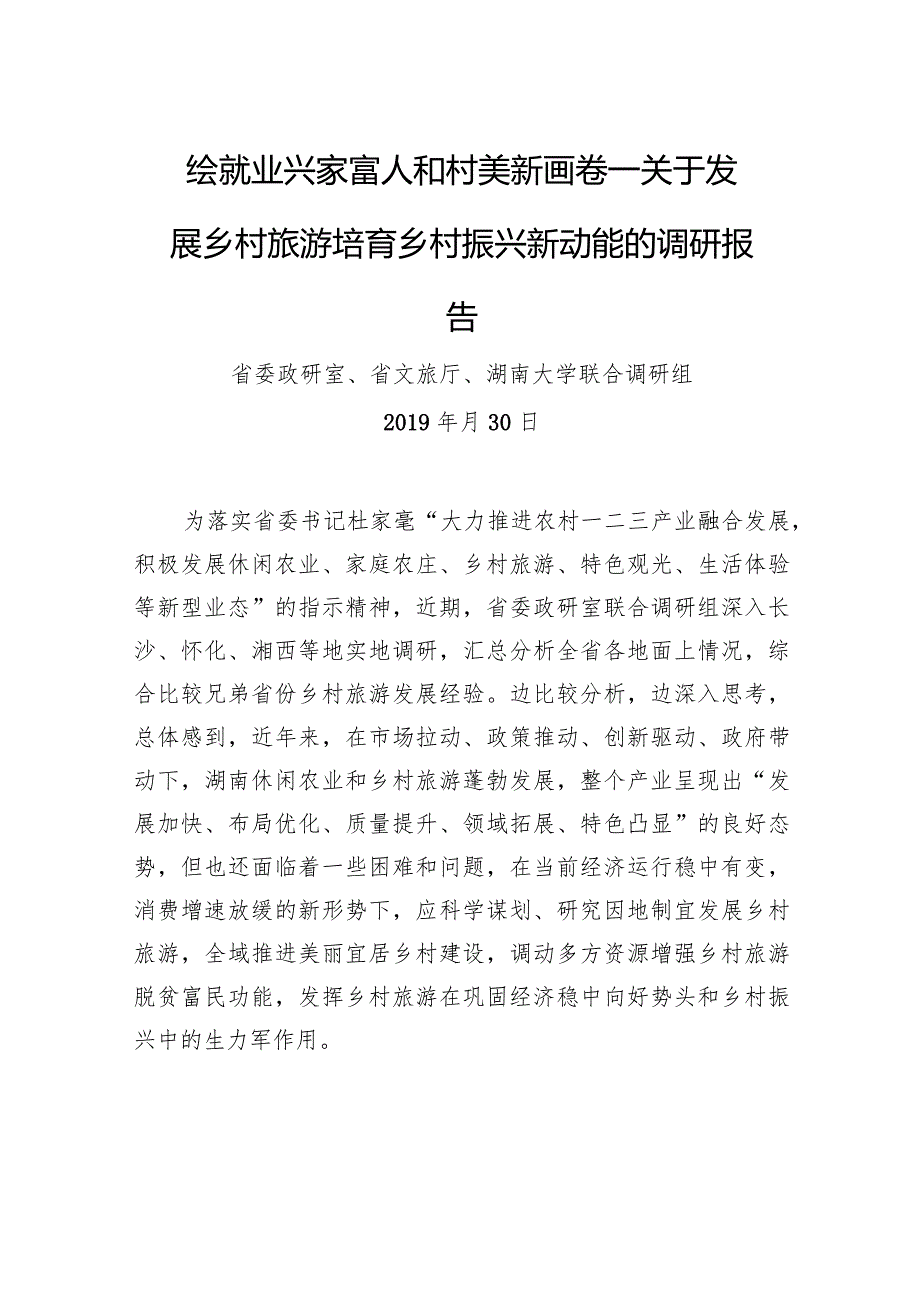 绘就业兴家富人和村美新画卷一关于发展乡村旅游培育乡村振兴新动能的调研报告

省委政研室、省文旅厅、湖南大学联合调研组

2019年月30日

为落实省委书记杜家毫“大力推进农村一二三产业融合发展，积极发展休闲农业、家庭农庄、乡村旅游、特色观光、生活体验等新型业态”的指示精神，近期，省委政研室联合调研组深入长沙、怀化、湘西等地实地调研，汇总分析全省各地面上情况，综合比较兄弟省份乡村旅游发展经验。边比较分析，边深入思考，总体感到，近年来，在市场拉动、政策推动、创新驱动、政府带动下，湖南休闲农业和乡村旅游蓬勃发展，整个产业呈现出“发展加快、布局优化、质量提升、领域拓展、特色凸显”的良好态势，但也还面临着一些困难和问题，在当前经济运行稳中有变，消费增速放缓的新形势下，应科学谋划、研究因地制宜发展乡村旅游，全域推进美丽宜居乡村建设，调动多方资源增强乡村旅游脱贫富民功能，发挥乡村旅游在巩固经济稳中向好势头和乡村振兴中的生力军作用。